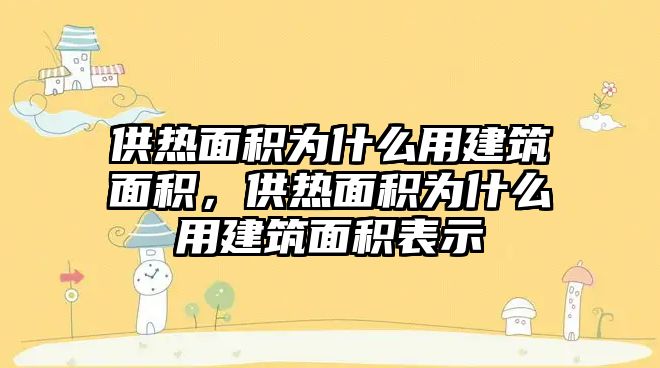 供热面积为什么用建筑面积，供热面积为什么用建筑面积表示